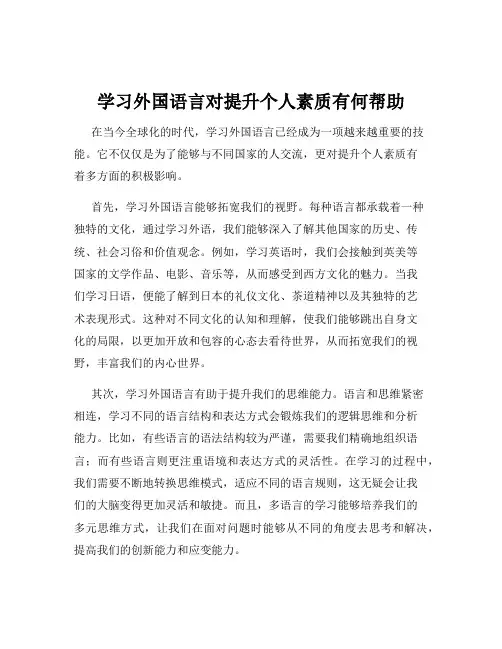 学习外国语言对提升个人素质有何帮助

在当今全球化的时代，学习外国语言已经成为一项越来越重要的技能。它不仅仅是为了能够与不同国家的人交流，更对提升个人素质有着多方面的积极影响。

首先，学习外国语言能够拓宽我们的视野。每种语言都承载着一种独特的文化，通过学习外语，我们能够深入了解其他国家的历史、传统、社会习俗和价值观念。例如，学习英语时，我们会接触到英美等国家的文学作品、电影、音乐等，从而感受到西方文化的魅力。当我们学习日语，便能了解到日本的礼仪文化、茶道精神以及其独特的艺术表现形式。这种对不同文化的认知和理解，使我们能够跳出自身文化的局限，以更加开放和包容的心态去看待世界，从而拓宽我们的视野，丰富我们的内心世界。

其次，学习外国语言有助于提升我们的思维能力。语言和思维紧密相连，学习不同的语言结构和表达方式会锻炼我们的逻辑思维和分析能力。比如，有些语言的语法结构较为严谨，需要我们精确地组织语言；而有些语言则更注重语境和表达方式的灵活性。在学习的过程中，我们需要不断地转换思维模式，适应不同的语言规则，这无疑会让我们的大脑变得更加灵活和敏捷。而且，多语言的学习能够培养我们的多元思维方式，让我们在面对问题时能够从不同的角度去思考和解决，提高我们的创新能力和应变能力。